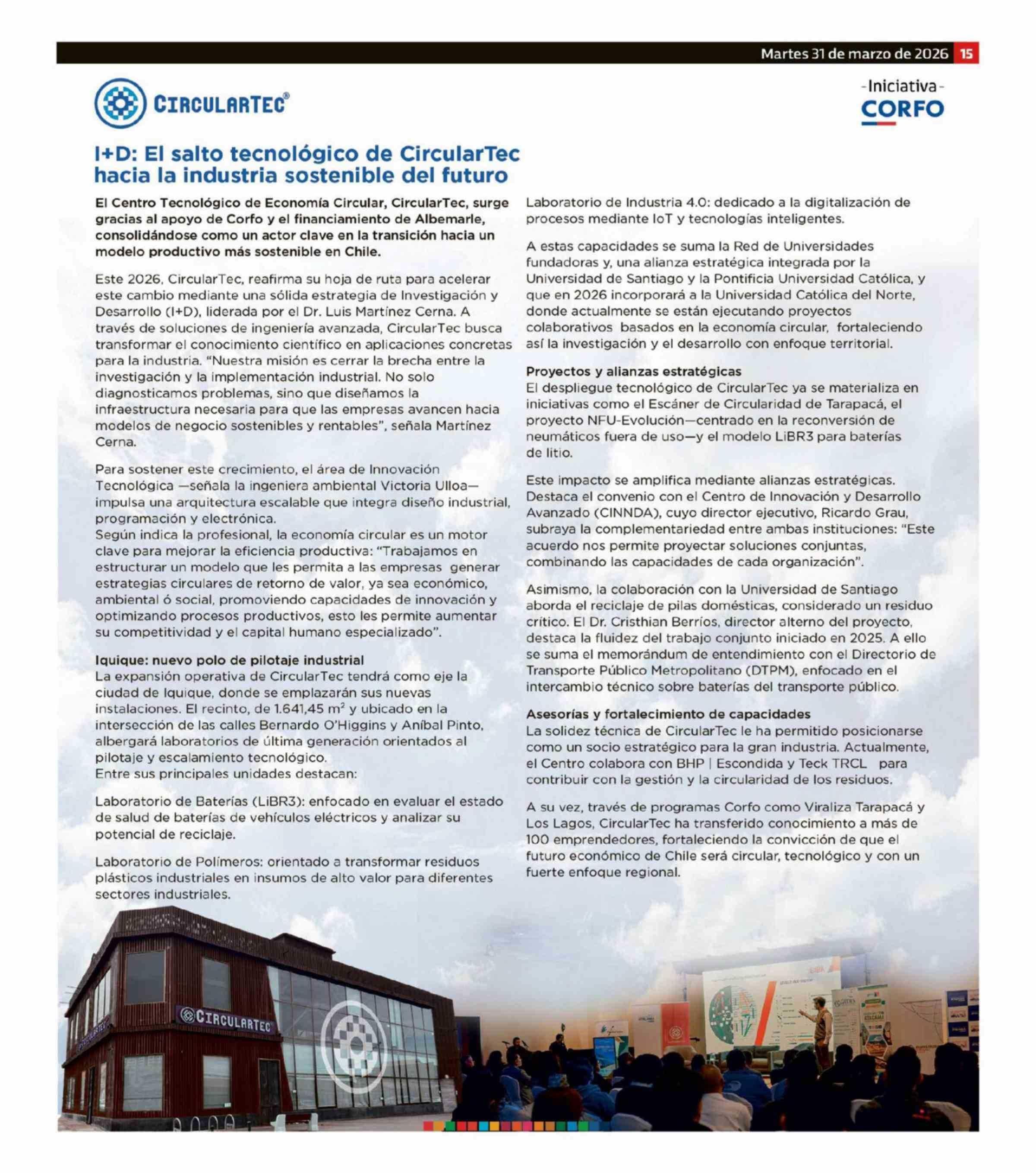 Martes 31 de marzo de 2026 15

CIRCULARTEC®

-Iniciativa-
CORFO

I+D: El salto tecnológico de CircularTec hacia la industria sostenible del futuro

El Centro Tecnológico de Economía Circular, CircularTec, surge gracias al apoyo de Corfo y el financiamiento de Albemarle, consolidándose como un actor clave en la transición hacia un modelo productivo más sostenible en Chile.

Este 2026, CircularTec, reafirma su hoja de ruta para acelerar este cambio mediante una sólida estrategia de Investigación y Desarrollo (I+D), liderada por el Dr. Luis Martínez Cerna. A través de soluciones de ingeniería avanzada, CircularTec busca transformar el conocimiento científico en aplicaciones concretas para la industria. "Nuestra misión es cerrar la brecha entre la investigación y la implementación industrial. No solo diagnosticamos problemas, sino que diseñamos la infraestructura necesaria para que las empresas avancen hacia modelos de negocio sostenibles y rentables", señala Martínez Cerna.

Para sostener este crecimiento, el área de Innovación Tecnológica —señala la ingeniera ambiental Victoria Ulloa— impulsa una arquitectura escalable que integra diseño industrial, programación y electrónica.
Según indica la profesional, la economía circular es un motor clave para mejorar la eficiencia productiva: "Trabajamos en estructurar un modelo que les permita a las empresas generar estrategias circulares de retorno de valor, ya sea económico, ambiental ó social, promoviendo capacidades de innovación y optimizando procesos productivos, esto les permite aumentar su competitividad y el capital humano especializado".

Iquique: nuevo polo de pilotaje industrial
La expansión operativa de CircularTec tendrá como eje la ciudad de Iquique, donde se emplazarán sus nuevas instalaciones. El recinto, de 1.641,45 $m^2$ y ubicado en la intersección de las calles Bernardo O'Higgins y Aníbal Pinto, albergará laboratorios de última generación orientados al pilotaje y escalamiento tecnológico.
Entre sus principales unidades destacan:

Laboratorio de Baterías (LiBR3): enfocado en evaluar el estado de salud de baterías de vehículos eléctricos y analizar su potencial de reciclaje.

Laboratorio de Polímeros: orientado a transformar residuos plásticos industriales en insumos de alto valor para diferentes sectores industriales.

Laboratorio de Industria 4.0: dedicado a la digitalización de procesos mediante IoT y tecnologías inteligentes.

A estas capacidades se suma la Red de Universidades fundadoras y, una alianza estratégica integrada por la Universidad de Santiago y la Pontificia Universidad Católica, y que en 2026 incorporará a la Universidad Católica del Norte, donde actualmente se están ejecutando proyectos colaborativos basados en la economía circular, fortaleciendo así la investigación y el desarrollo con enfoque territorial.

Proyectos y alianzas estratégicas
El despliegue tecnológico de CircularTec ya se materializa en iniciativas como el Escáner de Circularidad de Tarapacá, el proyecto NFU-Evolución—centrado en la reconversión de neumáticos fuera de uso—y el modelo LiBR3 para baterías de litio.

Este impacto se amplifica mediante alianzas estratégicas. Destaca el convenio con el Centro de Innovación y Desarrollo Avanzado (CINNDA), cuyo director ejecutivo, Ricardo Grau, subraya la complementariedad entre ambas instituciones: "Este acuerdo nos permite proyectar soluciones conjuntas, combinando las capacidades de cada organización".

Asimismo, la colaboración con la Universidad de Santiago aborda el reciclaje de pilas domésticas, considerado un residuo crítico. El Dr. Cristhian Berríos, director alterno del proyecto, destaca la fluidez del trabajo conjunto iniciado en 2025. A ello se suma el memorándum de entendimiento con el Directorio de Transporte Público Metropolitano (DTPM), enfocado en el intercambio técnico sobre baterías del transporte público.

Asesorías y fortalecimiento de capacidades
La solidez técnica de CircularTec le ha permitido posicionarse como un socio estratégico para la gran industria. Actualmente, el Centro colabora con BHP | Escondida y Teck TRCL para contribuir con la gestión y la circularidad de los residuos.

A su vez, través de programas Corfo como Viraliza Tarapacá y Los Lagos, CircularTec ha transferido conocimiento a más de 100 emprendedores, fortaleciendo la convicción de que el futuro económico de Chile será circular, tecnológico y con un fuerte enfoque regional.

CIRCULARTEC